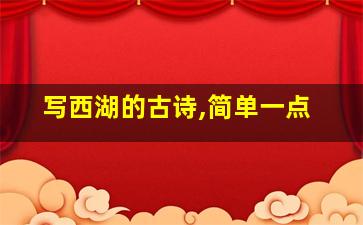 写西湖的古诗,简单一点